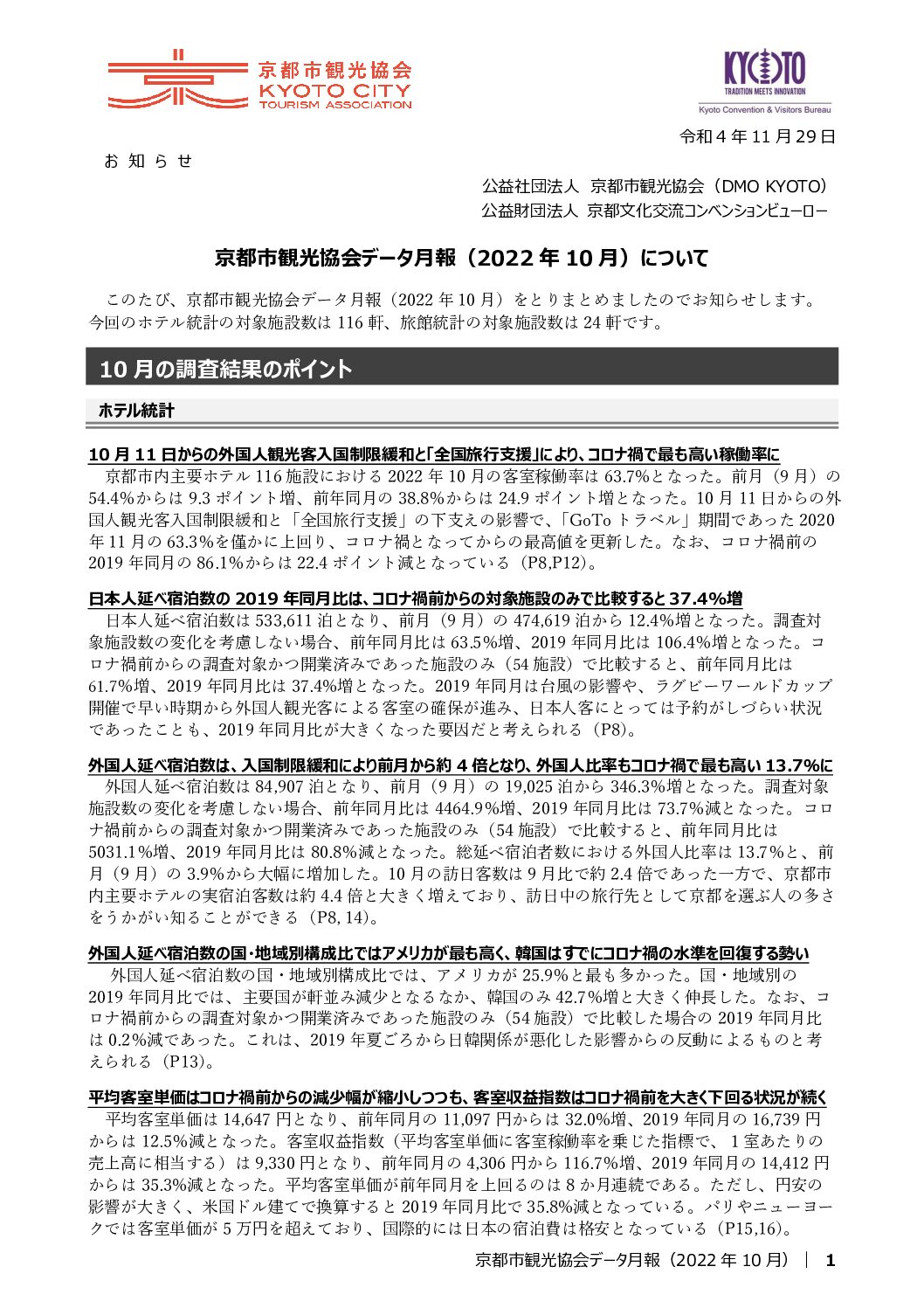 京都市観光協会
KYOTO CITY
TOURISM ASSOCIATION

KYOTO
TRADITION MEETS INNOVATION
Kyoto Convention & Visitors Bureau

令和4年11月29日

お知らせ

公益社団法人 京都市観光協会（DMO KYOTO）
公益財団法人 京都文化交流コンベンションビューロー

京都市観光協会データ月報（2022年10月）について

このたび、京都市観光協会データ月報（2022年10月）をとりまとめましたのでお知らせします。今回のホテル統計の対象施設数は116軒、旅館統計の対象施設数は24軒です。

10月の調査結果のポイント

ホテル統計

10月11日からの外国人観光客入国制限緩和と「全国旅行支援」により、コロナ禍で最も高い稼働率に

京都市内主要ホテル116施設における2022年10月の客室稼働率は63.7%となった。前月（9月）の54.4%からは9.3ポイント増、前年同月の38.8%からは24.9ポイント増となった。10月11日からの外国人観光客入国制限緩和と「全国旅行支援」の下支えの影響で、「GoToトラベル」期間であった2020年11月の63.3%を僅かに上回り、コロナ禍となってからの最高値を更新した。なお、コロナ禍前の2019年同月の86.1%からは22.4ポイント減となっている（P8,P12）。

日本人延べ宿泊数の2019年同月比は、コロナ禍前からの対象施設のみで比較すると37.4%増

日本人延べ宿泊数は533,611泊となり、前月（9月）の474,619泊から12.4%増となった。調査対象施設数の変化を考慮しない場合、前年同月比は63.5%増、2019年同月比は106.4%増となった。コロナ禍前からの調査対象かつ開業済みであった施設のみ（54施設）で比較すると、前年同月比は61.7%増、2019年同月比は37.4%増となった。2019年同月は台風の影響や、ラグビーワールドカップ開催で早い時期から外国人観光客による客室の確保が進み、日本人客にとっては予約がしづらい状況であったことも、2019年同月比が大きくなった要因だと考えられる（P8）。

外国人延べ宿泊数は、入国制限緩和により前月から約4倍となり、外国人比率もコロナ禍で最も高い13.7%に

外国人延べ宿泊数は84,907泊となり、前月（9月）の19,025泊から346.3%増となった。調査対象施設数の変化を考慮しない場合、前年同月比は4464.9%増、2019年同月比は73.7%減となった。コロナ禍前からの調査対象かつ開業済みであった施設のみ（54施設）で比較すると、前年同月比は5031.1%増、2019年同月比は80.8%減となった。総延べ宿泊者数における外国人比率は13.7%と、前月（9月）の3.9%から大幅に増加した。10月の訪日客数は9月比で約2.4倍であった一方で、京都市内主要ホテルの実宿泊客数は約4.4倍と大きく増えており、訪日中の旅行先として京都を選ぶ人の多さをうかがい知ることができる（P8, 14）。

外国人延べ宿泊数の国・地域別構成比ではアメリカが最も高く、韓国はすでにコロナ禍の水準を回復する勢い

外国人延べ宿泊数の国・地域別構成比では、アメリカが25.9%と最も多かった。国・地域別の2019年同月比では、主要国が軒並み減少となるなか、韓国のみ42.7%増と大きく伸長した。なお、コロナ禍前からの調査対象かつ開業済みであった施設のみ（54施設）で比較した場合の2019年同月比は0.2%減であった。これは、2019年夏ごろから日韓関係が悪化した影響からの反動によるものと考えられる（P13）。

平均客室単価はコロナ禍前からの減少幅が縮小しつつも、客室収益指数はコロナ禍前を大きく下回る状況が続く

平均客室単価は14,647円となり、前年同月の11,097円からは32.0%増、2019年同月の16,739円からは12.5%減となった。客室収益指数（平均客室単価に客室稼働率を乗じた指標で、1室あたりの売上高に相当する）は9,330円となり、前年同月の4,306円から116.7%増、2019年同月の14,412円からは35.3%減となった。平均客室単価が前年同月を上回るのは8か月連続である。ただし、円安の影響が大きく、米国ドル建てで換算すると2019年同月比で35.8%減となっている。パリやニューヨークでは客室単価が5万円を超えており、国際的には日本の宿泊費は格安となっている（P15,16）。

京都市観光協会データ月報（2022年10月） | 1